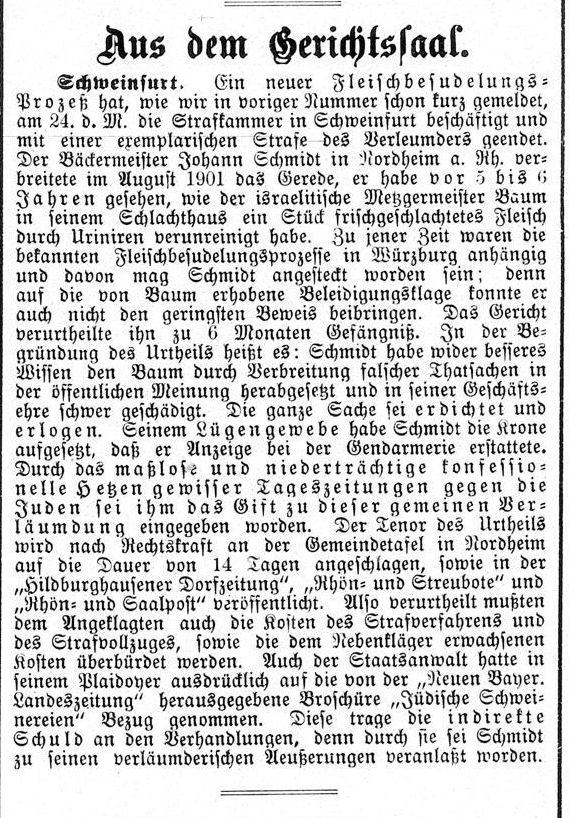 Aus dem Gerichtssaal.

Schweinfurt. Ein neuer Fleischbesudelungs-Prozeß hat, wie wir in voriger Nummer schon kurz gemeldet, am 24. d. M. die Strafkammer in Schweinfurt beschäftigt und mit einer exemplarischen Strafe des Verleumders geendet. Der Bäckermeister Johann Schmidt in Nordheim a. Rh. verbreitete im August 1901 das Gerede, er habe vor 5 bis 6 Jahren gesehen, wie der israelitische Metzgermeister Baum in seinem Schlachthaus ein Stück frischgeschlachtetes Fleisch durch Uriniren verunreinigt habe. Zu jener Zeit waren die bekannten Fleischbesudelungsprozesse in Würzburg anhängig und davon mag Schmidt angesteckt worden sein; denn auf die von Baum erhobene Beleidigungsklage konnte er auch nicht den geringsten Beweis beibringen. Das Gericht verurtheilte ihn zu 6 Monaten Gefängniß. In der Begründung des Urtheils heißt es: Schmidt habe wider besseres Wissen den Baum durch Verbreitung falscher Thatsachen in der öffentlichen Meinung herabgesetzt und in seiner Geschäftsehre schwer geschädigt. Die ganze Sache sei erdichtet und erlogen. Seinem Lügengewebe habe Schmidt die Krone aufgesetzt, daß er Anzeige bei der Gendarmerie erstattete. Durch das maßlose und niederträchtige konfessionelle Hetzen gewisser Tageszeitungen gegen die Juden sei ihm das Gift zu dieser gemeinen Verläumdung eingegeben worden. Der Tenor des Urtheils wird nach Rechtskraft an der Gemeindetafel in Nordheim auf die Dauer von 14 Tagen angeschlagen, sowie in der „Hildburghausener Dorfzeitung", „Rhön- und Streubote" und „Rhön- und Saalpost" veröffentlicht. Also verurtheilt mußten dem Angeklagten auch die Kosten des Strafverfahrens und des Strafvollzuges, sowie die dem Nebenkläger erwachsenen Kosten überbürdet werden. Auch der Staatsanwalt hatte in seinem Plaidoyer ausdrücklich auf die von der „Neuen Bayer. Landeszeitung" herausgegebene Broschüre „Jüdische Schweinereien" Bezug genommen. Diese trage die indirekte Schuld an den Verhandlungen, denn durch sie sei Schmidt zu seinen verläumderischen Aeußerungen veranlaßt worden.